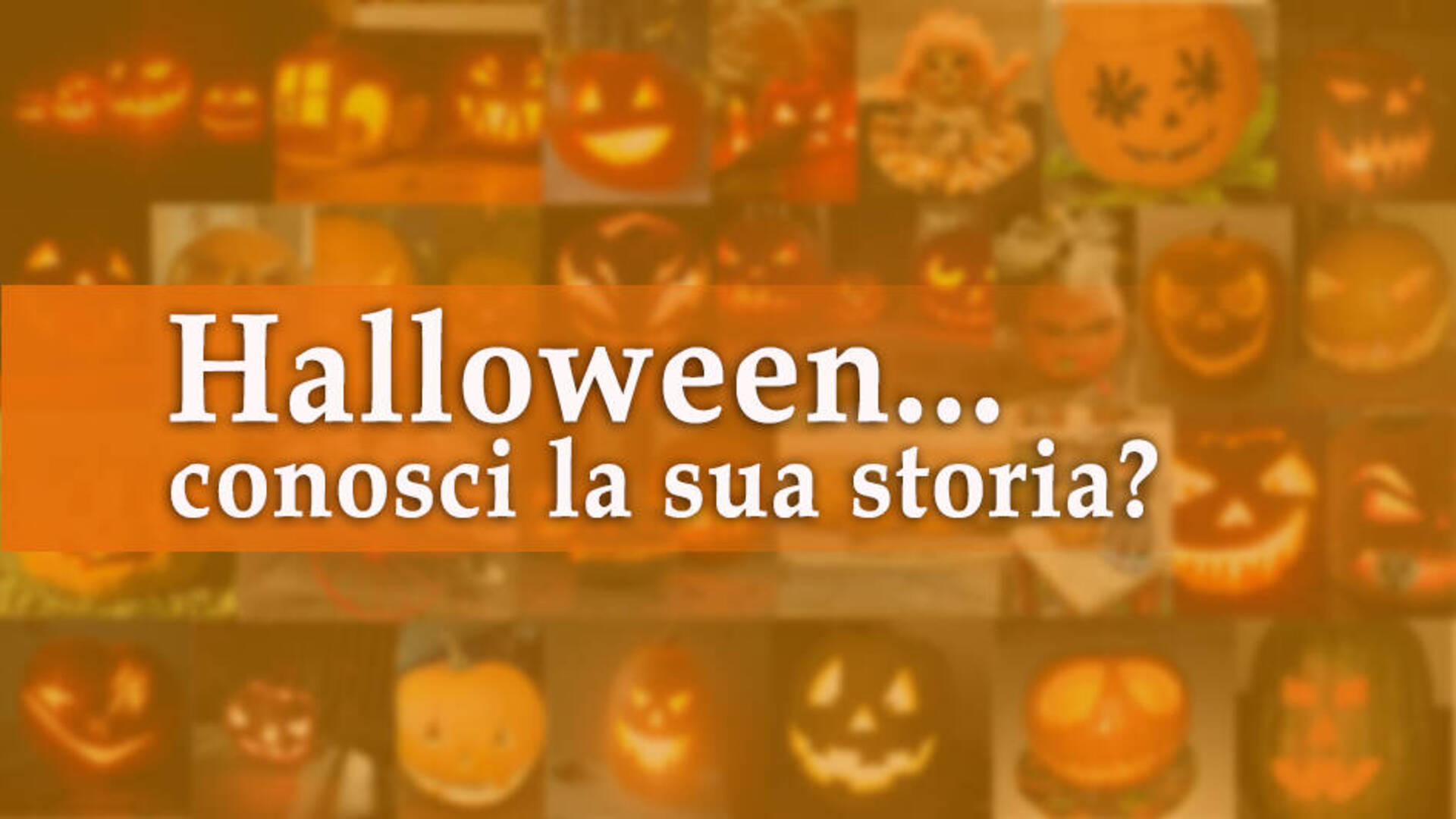 Halloween...
conosci la sua storia?